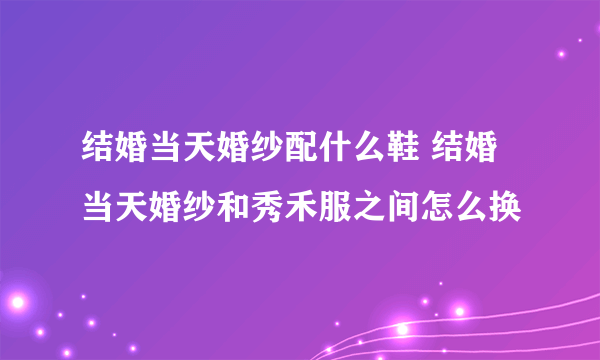 结婚当天婚纱配什么鞋 结婚当天婚纱和秀禾服之间怎么换